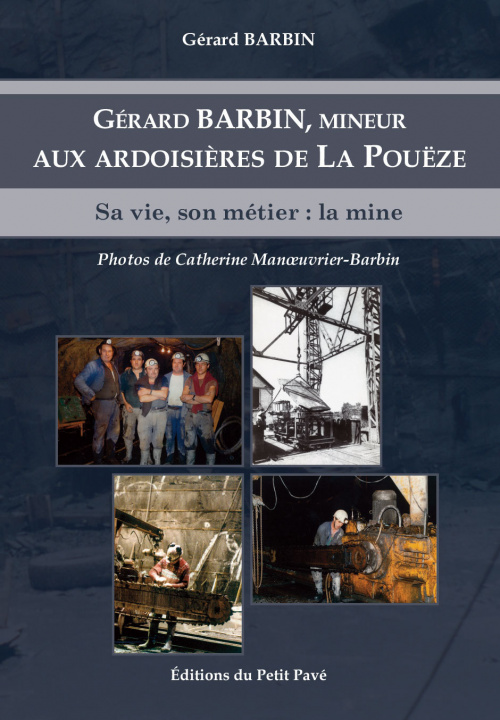 Gérard BARBIN

GÉRARD BARBIN, MINEUR AUX ARDOISIÈRES DE LA POUËZE

Sa vie, son métier : la mine

Photos de Catherine Manœuvrier-Barbin

Éditions du Petit Pavé